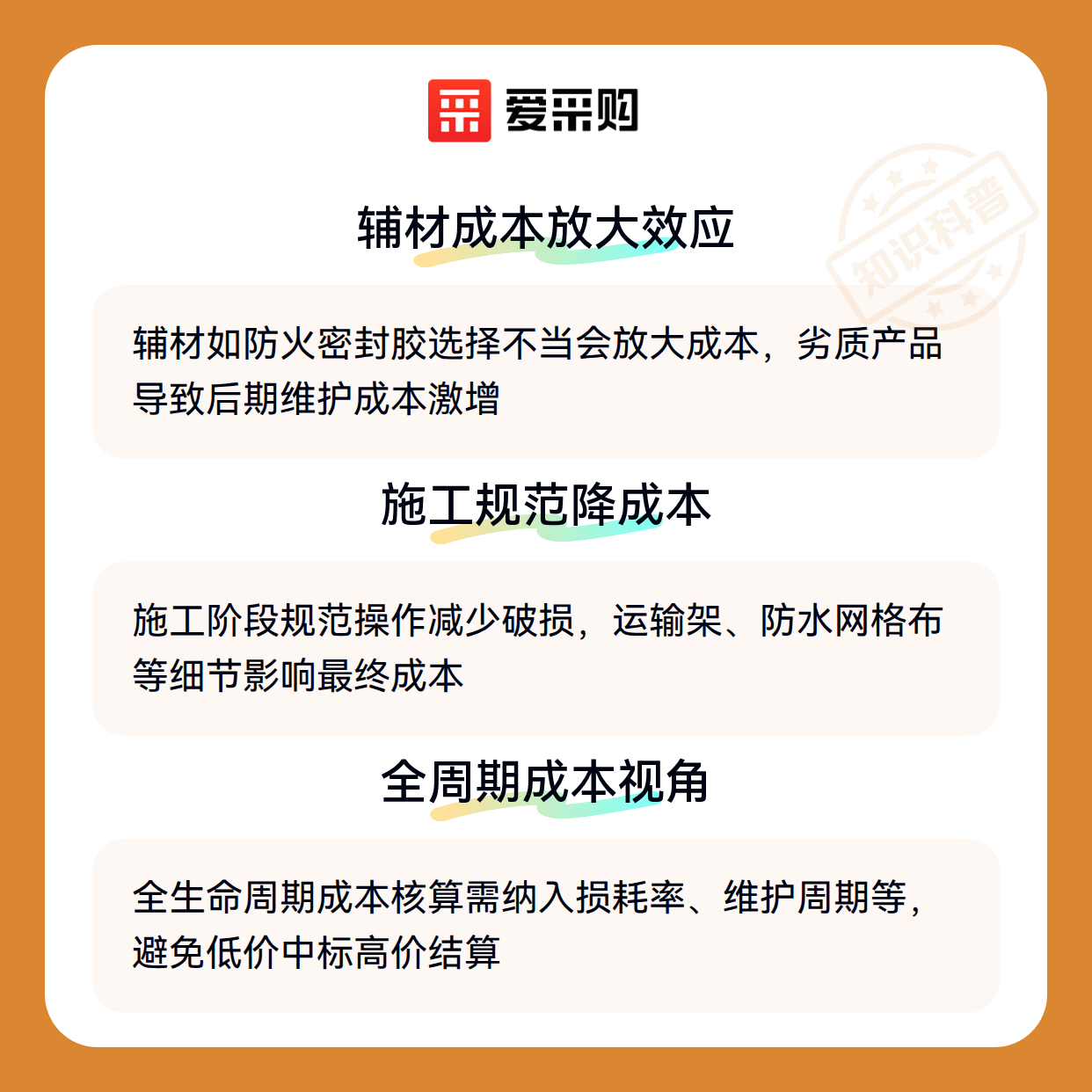 爱采购

辅材成本放大效应

辅材如防火密封胶选择不当会放大成本，劣质产品导致后期维护成本激增

施工规范降成本

施工阶段规范操作减少破损，运输架、防水网格布等细节影响最终成本

全周期成本视角

全生命周期成本核算需纳入损耗率、维护周期等，避免低价中标高价结算

知识科普